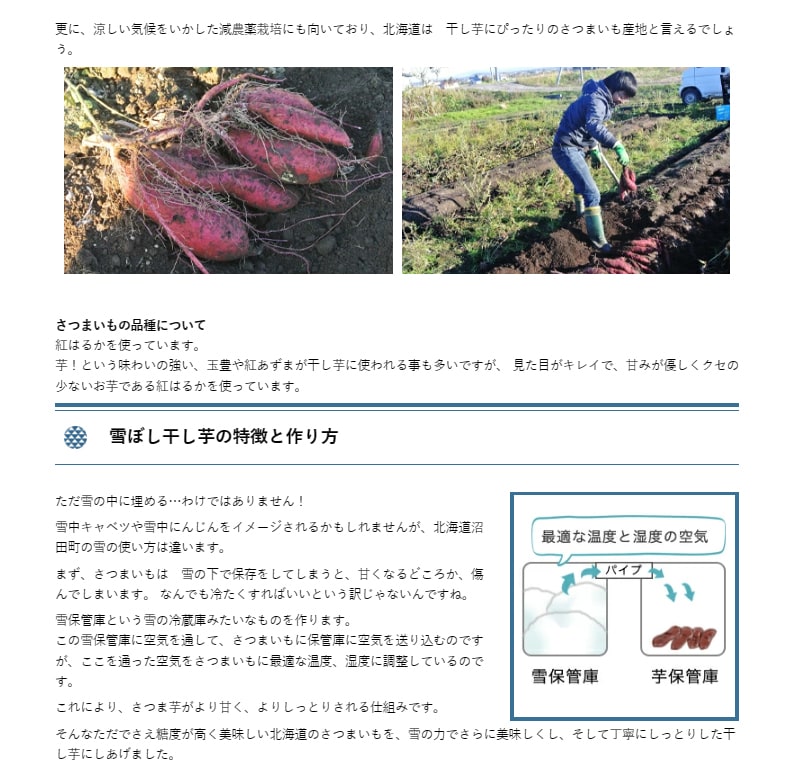 更に、涼しい気候をいかした減農薬栽培にも向いており、北海道は　干し芋にぴったりのさつまいも産地と言えるでしょう。

さつまいもの品種について
紅はるかを使っています。
芋！という味わいの強い、玉豊や紅あずまが干し芋に使われる事も多いですが、 見た目がキレイで、甘みが優しくクセの少ないお芋である紅はるかを使っています。

雪ぼし干し芋の特徴と作り方

ただ雪の中に埋める…わけではありません！

雪中キャベツや雪中にんじんをイメージされるかもしれませんが、北海道沼田町の雪の使い方は違います。

まず、さつまいもは　雪の下で保存をしてしまうと、甘くなるどころか、傷んでしまいます。 なんでも冷たくすればいいという訳じゃないんですね。

雪保管庫という雪の冷蔵庫みたいなものを作ります。
この雪保管庫に空気を通して、さつまいもに保管庫に空気を送り込むのですが、ここを通った空気をさつまいもに最適な温度、湿度に調整しているのです。

これにより、さつま芋がより甘く、よりしっとりされる仕組みです。

最適な温度と湿度の空気
パイプ
雪保管庫
芋保管庫

そんなただでさえ糖度が高く美味しい北海道のさつまいもを、雪の力でさらに美味しくし、そして丁寧にしっとりした干し芋にしあげました。